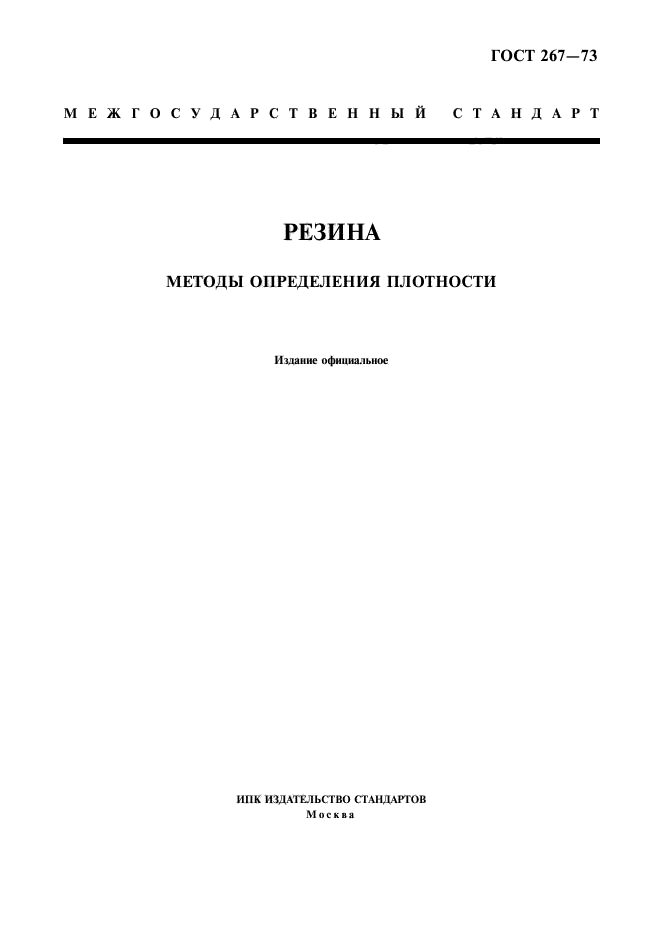 ГОСТ 267—73

МЕЖГОСУДАРСТВЕННЫЙ СТАНДАРТ

РЕЗИНА

МЕТОДЫ ОПРЕДЕЛЕНИЯ ПЛОТНОСТИ

Издание официальное

ИПК ИЗДАТЕЛЬСТВО СТАНДАРТОВ
Москва